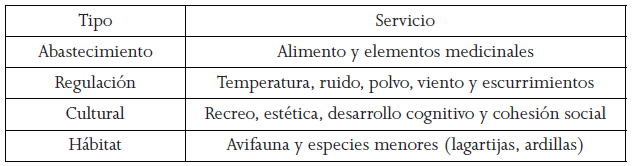 | Tipo | Servicio |
|---|---|
| Abastecimiento | Alimento y elementos medicinales |
| Regulación | Temperatura, ruido, polvo, viento y escurrimientos |
| Cultural | Recreo, estética, desarrollo cognitivo y cohesión social |
| Hábitat | Avifauna y especies menores (lagartijas, ardillas) |